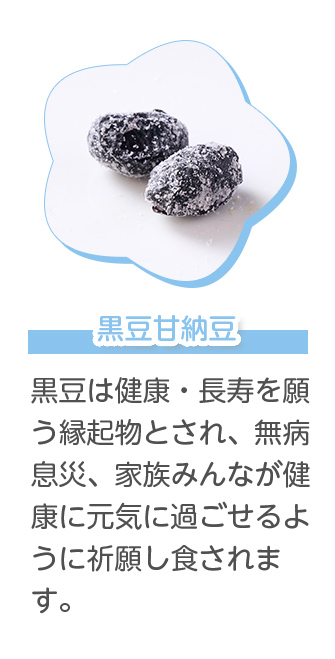 黒豆甘納豆

黒豆は健康・長寿を願う縁起物とされ、無病息災、家族みんなが健康に元気に過ごせるように祈願し食されます。